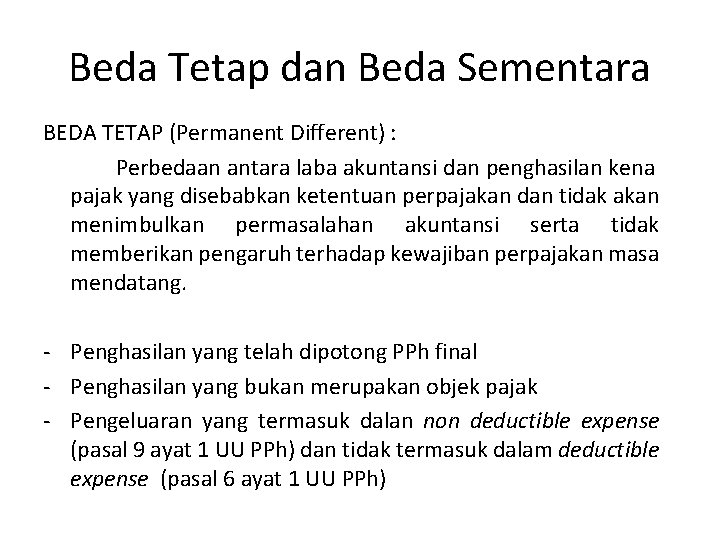 Beda Tetap dan Beda Sementara

BEDA TETAP (Permanent Different) :

Perbedaan antara laba akuntansi dan penghasilan kena pajak yang disebabkan ketentuan perpajakan dan tidak akan menimbulkan permasalahan akuntansi serta tidak memberikan pengaruh terhadap kewajiban perpajakan masa mendatang.

- Penghasilan yang telah dipotong PPh final
- Penghasilan yang bukan merupakan objek pajak
- Pengeluaran yang termasuk dalan non deductible expense (pasal 9 ayat 1 UU PPh) dan tidak termasuk dalam deductible expense (pasal 6 ayat 1 UU PPh)